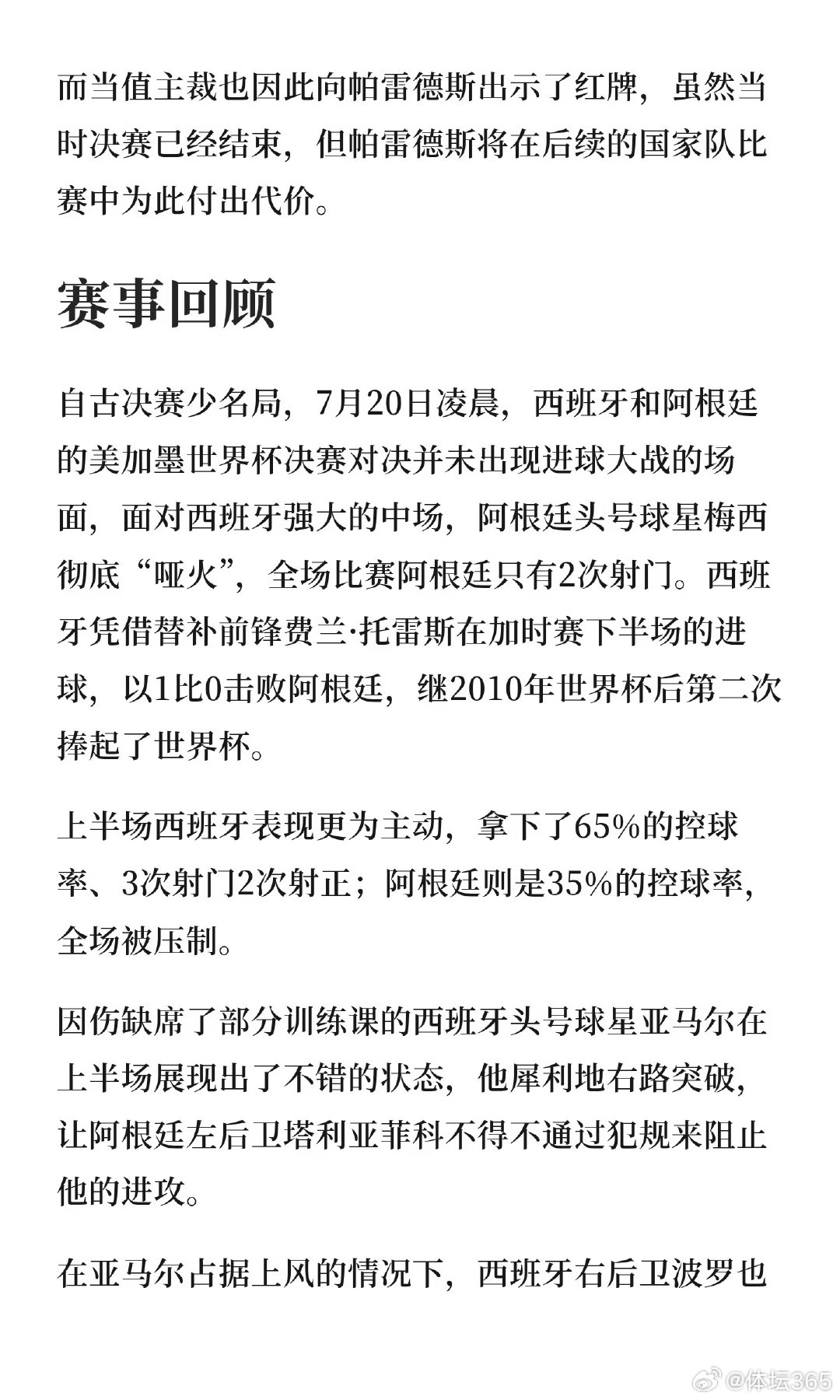 而当值主裁也因此向帕雷德斯出示了红牌，虽然当时决赛已经结束，但帕雷德斯将在后续的国家队比赛中为此付出代价。

赛事回顾

自古决赛少名局，7月20日凌晨，西班牙和阿根廷的美加墨世界杯决赛对决并未出现进球大战的场面，面对西班牙强大的中场，阿根廷头号球星梅西彻底“哑火”，全场比赛阿根廷只有2次射门。西班牙凭借替补前锋费兰·托雷斯在加时赛下半场的进球，以1比0击败阿根廷，继2010年世界杯后第二次捧起了世界杯。

上半场西班牙表现更为主动，拿下了65%的控球率、3次射门2次射正；阿根廷则是35%的控球率，全场被压制。

因伤缺席了部分训练课的西班牙头号球星亚马尔在上半场展现出了不错的状态，他犀利地右路突破，让阿根廷左后卫塔利亚菲科不得不通过犯规来阻止他的进攻。

在亚马尔占据上风的情况下，西班牙右后卫波罗也

@体坛365